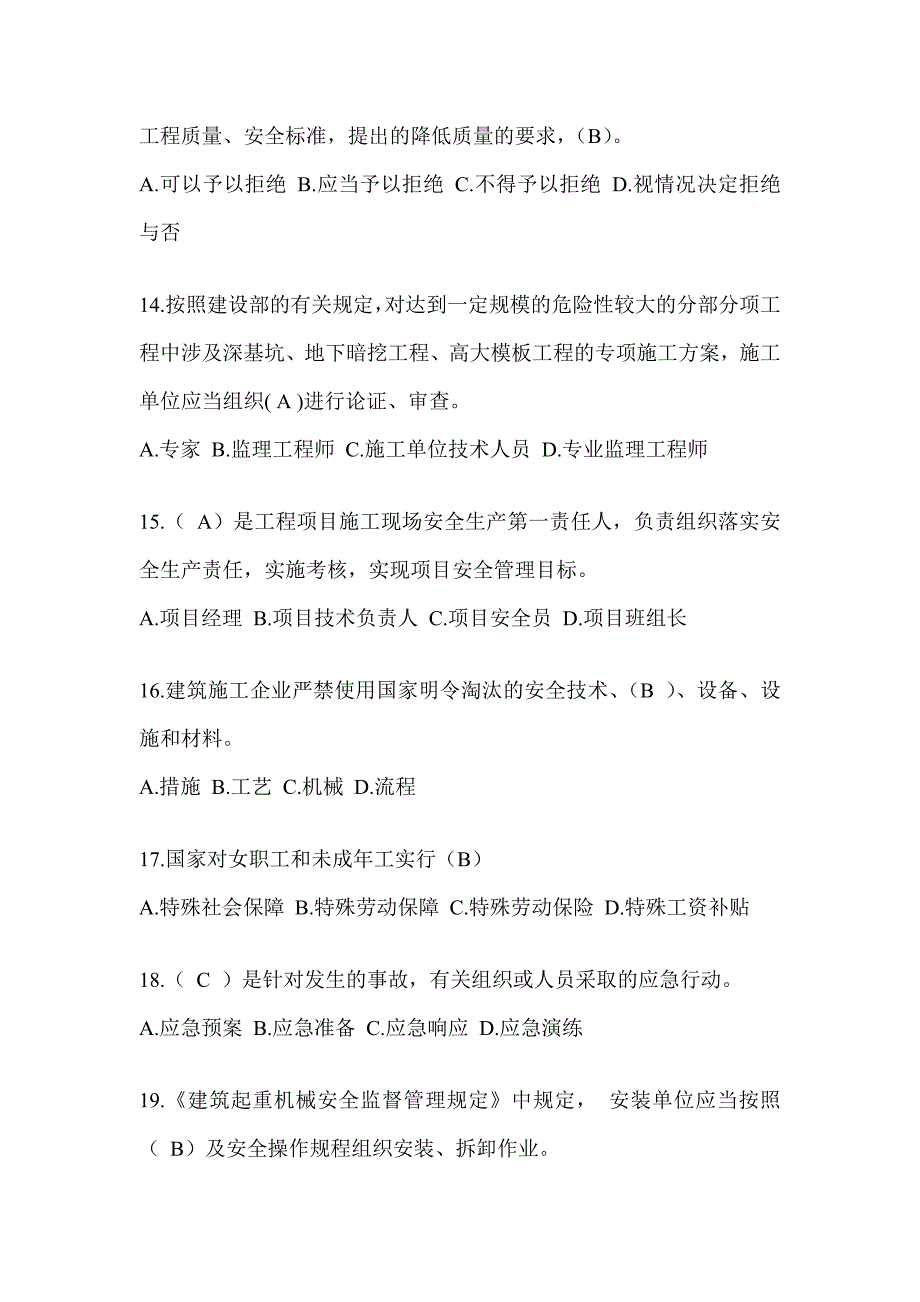 工程质量、安全标准，提出的降低质量的要求，（B）。

A.可以予以拒绝 B.应当予以拒绝 C.不得予以拒绝 D.视情况决定拒绝与否

14.按照建设部的有关规定，对达到一定规模的危险性较大的分部分项工程中涉及深基坑、地下暗挖工程、高大模板工程的专项施工方案，施工单位应当组织( A )进行论证、审查。

A.专家 B.监理工程师 C.施工单位技术人员 D.专业监理工程师

15.（ A）是工程项目施工现场安全生产第一责任人，负责组织落实安全生产责任，实施考核，实现项目安全管理目标。

A.项目经理 B.项目技术负责人 C.项目安全员 D.项目班组长

16.建筑施工企业严禁使用国家明令淘汰的安全技术、（B ）、设备、设施和材料。

A.措施 B.工艺 C.机械 D.流程

17.国家对女职工和未成年工实行（B）

A.特殊社会保障 B.特殊劳动保障 C.特殊劳动保险 D.特殊工资补贴

18.（ C ）是针对发生的事故，有关组织或人员采取的应急行动。

A.应急预案 B.应急准备 C.应急响应 D.应急演练

19.《建筑起重机械安全监督管理规定》中规定， 安装单位应当按照（ B）及安全操作规程组织安装、拆卸作业。